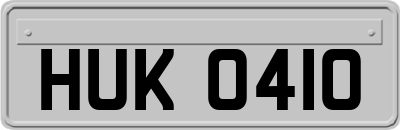 HUK 0410